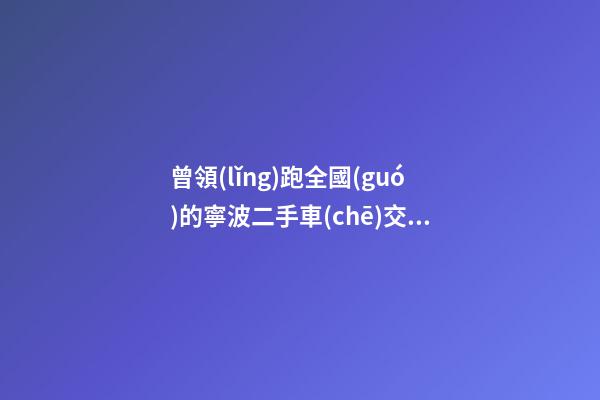 曾領(lǐng)跑全國(guó)的寧波二手車(chē)交...